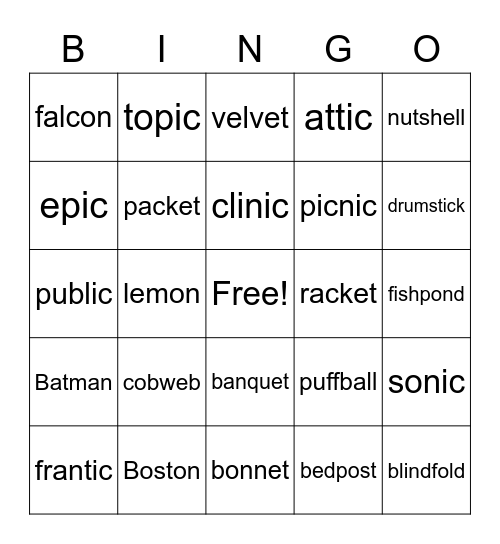 | B | I | N | G | O |
|---|---|---|---|---|
| falcon | topic | velvet | attic | nutshell |
| epic | packet | clinic | picnic | drumstick |
| public | lemon | Free! | racket | fishpond |
| Batman | cobweb | banquet | puffball | sonic |
| frantic | Boston | bonnet | bedpost | blindfold |